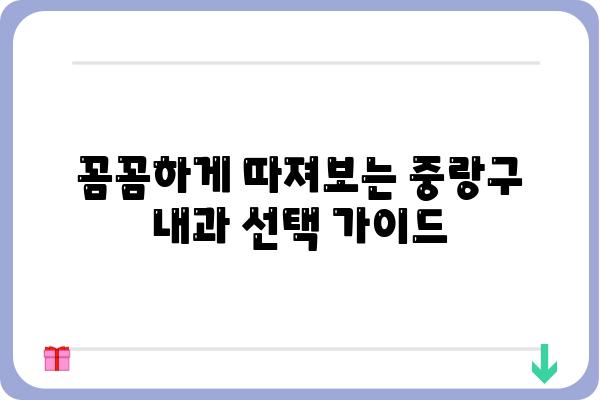 꼼꼼하게 따져보는 중랑구 내과 선택 가이드